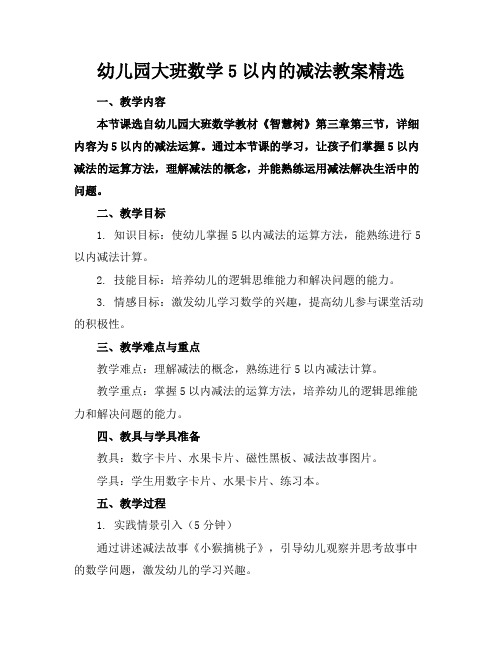 幼儿园大班数学 5 以内的减法教案精选

一、教学内容

本节课选自幼儿园大班数学教材《智慧树》第三章第三节，详细内容为 5 以内的减法运算。通过本节课的学习，让孩子们掌握 5 以内减法的运算方法，理解减法的概念，并能熟练运用减法解决生活中的问题。

二、教学目标

1. 知识目标：使幼儿掌握 5 以内减法的运算方法，能熟练进行 5 以内减法计算。

2. 技能目标：培养幼儿的逻辑思维能力和解决问题的能力。

3. 情感目标：激发幼儿学习数学的兴趣，提高幼儿参与课堂活动的积极性。

三、教学难点与重点

教学难点：理解减法的概念，熟练进行 5 以内减法计算。

教学重点：掌握 5 以内减法的运算方法，培养幼儿的逻辑思维能力和解决问题的能力。

四、教具与学具准备

教具：数字卡片、水果卡片、磁性黑板、减法故事图片。

学具：学生用数字卡片、水果卡片、练习本。

五、教学过程

1. 实践情景引入（5 分钟）

通过讲述减法故事《小猴摘桃子》，引导幼儿观察并思考故事中的数学问题，激发幼儿的学习兴趣。